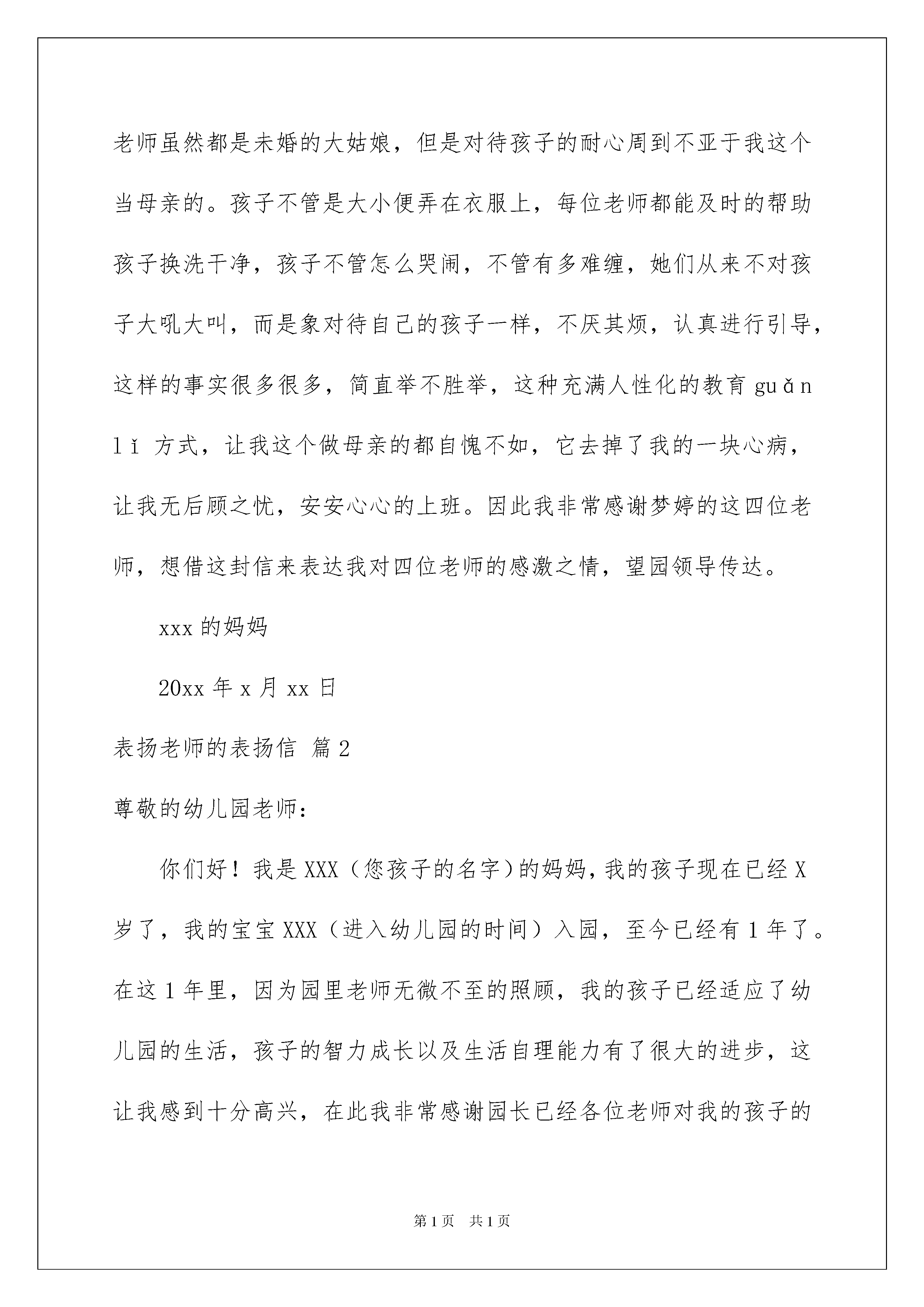 老师虽然都是未婚的大姑娘，但是对待孩子的耐心周到不亚于我这个当母亲的。孩子不管是大小便弄在衣服上，每位老师都能及时的帮助孩子换洗干净，孩子不管怎么哭闹，不管有多难缠，她们从来不对孩子大吼大叫，而是象对待自己的孩子一样，不厌其烦，认真进行引导，这样的事实很多很多，简直举不胜举，这种充满人性化的教育 guǎn lǐ 方式，让我这个做母亲的都自愧不如，它去掉了我的一块心病，让我无后顾之忧，安安心心的上班。因此我非常感谢梦婷的这四位老师，想借这封信来表达我对四位老师的感激之情，望园领导传达。

xxx 的妈妈

20xx 年 x 月 xx 日

表扬老师的表扬信 篇 2

尊敬的幼儿园老师：

你们好！我是 XXX（您孩子的名字）的妈妈，我的孩子现在已经 X 岁了，我的宝宝 XXX（进入幼儿园的时间）入园，至今已经有 1 年了。在这 1 年里，因为园里老师无微不至的照顾，我的孩子已经适应了幼儿园的生活，孩子的智力成长以及生活自理能力有了很大的进步，这让我感到十分高兴，在此我非常感谢园长已经各位老师对我的孩子的

第 1 页 共 1 页